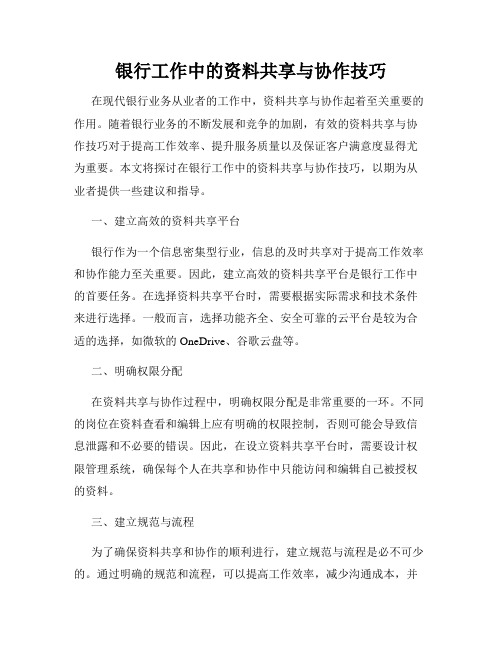 银行工作中的资料共享与协作技巧

在现代银行业务从业者的工作中，资料共享与协作起着至关重要的作用。随着银行业务的不断发展和竞争的加剧，有效的资料共享与协作技巧对于提高工作效率、提升服务质量以及保证客户满意度显得尤为重要。本文将探讨在银行工作中的资料共享与协作技巧，以期为从业者提供一些建议和指导。

一、建立高效的资料共享平台

银行作为一个信息密集型行业，信息的及时共享对于提高工作效率和协作能力至关重要。因此，建立高效的资料共享平台是银行工作中的首要任务。在选择资料共享平台时，需要根据实际需求和技术条件来进行选择。一般而言，选择功能齐全、安全可靠的云平台是较为合适的选择，如微软的 OneDrive、谷歌云盘等。

二、明确权限分配

在资料共享与协作过程中，明确权限分配是非常重要的一环。不同的岗位在资料查看和编辑上应有明确的权限控制，否则可能会导致信息泄露和不必要的错误。因此，在设立资料共享平台时，需要设计权限管理系统，确保每个人在共享和协作中只能访问和编辑自己被授权的资料。

三、建立规范与流程

为了确保资料共享和协作的顺利进行，建立规范与流程是必不可少的。通过明确的规范和流程，可以提高工作效率，减少沟通成本，并